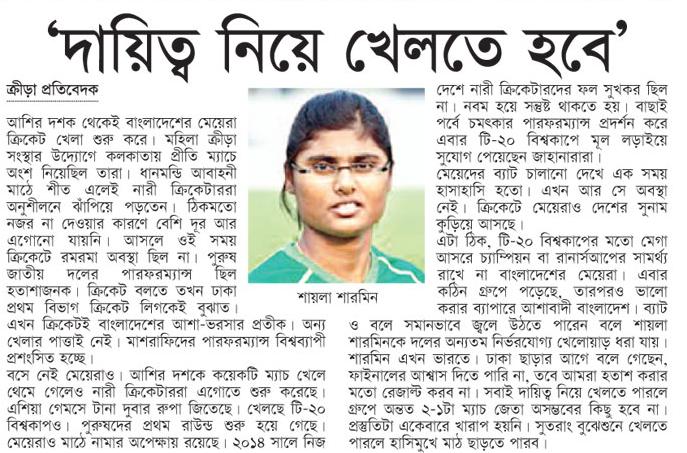 'দায়িত্ব নিয়ে খেলতে হবে'

ক্রীড়া প্রতিবেদক

আশির দশক থেকেই বাংলাদেশের মেয়েরা ক্রিকেট খেলা শুরু করে। মহিলা ক্রীড়া সংস্থার উদ্যোগে কলকাতায় প্রীতি ম্যাচে অংশ নিয়েছিল তারা। ধানমন্ডি আবাহনী মাঠে শীত এলেই নারী ক্রিকেটাররা অনুশীলনে ঝাঁপিয়ে পড়তেন। ঠিকমতো নজর না দেওয়ার কারণে বেশি দূর আর এগোনো যায়নি। আসলে ওই সময় ক্রিকেটে রমরমা অবস্থা ছিল না। পুরুষ জাতীয় দলের পারফরম্যান্স ছিল হতাশাজনক। ক্রিকেট বলতে তখন ঢাকা প্রথম বিভাগ ক্রিকেট লিগকেই বুঝাত। এখন ক্রিকেটই বাংলাদেশের আশা-ভরসার প্রতীক। অন্য খেলার পাত্তাই নেই। মাশরাফিদের পারফরম্যান্স বিশ্বব্যাপী প্রশংসিত হচ্ছে।

বসে নেই মেয়েরাও। আশির দশকে কয়েকটি ম্যাচ খেলে থেমে গেলেও নারী ক্রিকেটাররা এগোতে শুরু করেছে। এশিয়া গেমসে টানা দুবার রুপা জিতেছে। খেলছে টি-২০ বিশ্বকাপও। পুরুষদের প্রথম রাউন্ড শুরু হয়ে গেছে। মেয়েরাও মাঠে নামার অপেক্ষায় রয়েছে। ২০১৪ সালে নিজ দেশে নারী ক্রিকেটারদের ফল সুখকর ছিল না। নবম হয়ে সন্তুষ্ট থাকতে হয়। বাছাই পর্বে চমৎকার পারফরম্যান্স প্রদর্শন করে এবার টি-২০ বিশ্বকাপে মূল লড়াইয়ে সুযোগ পেয়েছেন জাহানারারা।

মেয়েদের ব্যাট চালানো দেখে এক সময় হাসাহাসি হতো। এখন আর সে অবস্থা নেই। ক্রিকেটে মেয়েরাও দেশের সুনাম কুড়িয়ে আসছে।

এটা ঠিক, টি-২০ বিশ্বকাপের মতো মেগা আসরে চ্যাম্পিয়ন বা রানার্সআপের সামর্থ্য রাখে না বাংলাদেশের মেয়েরা। এবার কঠিন গ্রুপে পড়েছে, তারপরও ভালো করার ব্যাপারে আশাবাদী বাংলাদেশ। ব্যাট ও বলে সমানভাবে জ্বলে উঠতে পারেন বলে শায়লা শারমিনকে দলের অন্যতম নির্ভরযোগ্য খেলোয়াড় ধরা যায়। শারমিন এখন ভারতে। ঢাকা ছাড়ার আগে বলে গেছেন, ফাইনালের আশ্বাস দিতে পারি না, তবে আমরা হতাশ করার মতো রেজাল্ট করব না। সবাই দায়িত্ব নিয়ে খেলতে পারলে গ্রুপে অন্তত ২-১টা ম্যাচ জেতা অসম্ভবের কিছু হবে না। প্রস্তুতিটা একেবারে খারাপ হয়নি। সুতরাং বুঝেশুনে খেলতে পারলে হাসিমুখে মাঠ ছাড়তে পারব।

শায়লা শারমিন